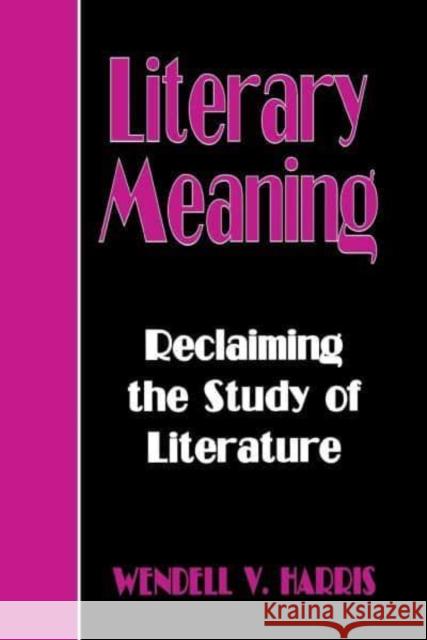 Literary Meaning

Reclaiming the Study of Literature

WENDELL V. HARRIS

Kraina Książek